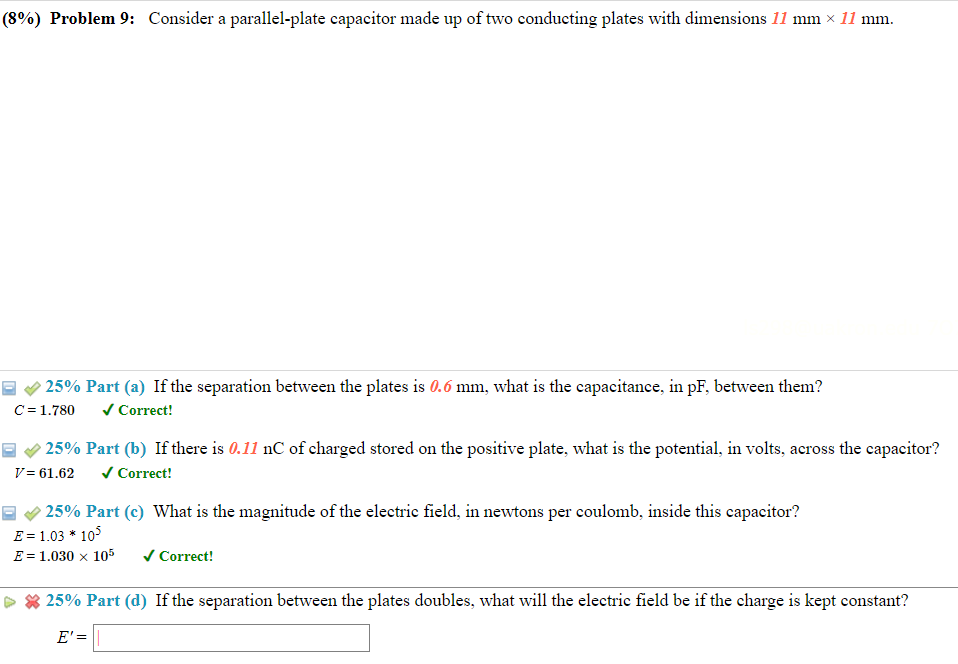 (8%) Problem 9: Consider a parallel-plate capacitor made up of two conducting plates with dimensions 11 mm × 11 mm.

25% Part (a) If the separation between the plates is 0.6 mm, what is the capacitance, in pF, between them?
$C = 1.780$ ✓ Correct!

25% Part (b) If there is 0.11 nC of charged stored on the positive plate, what is the potential, in volts, across the capacitor?
$V = 61.62$ ✓ Correct!

25% Part (c) What is the magnitude of the electric field, in newtons per coulomb, inside this capacitor?
$E = 1.03 * 10^5$
$E = 1.030 \times 10^5$ ✓ Correct!

25% Part (d) If the separation between the plates doubles, what will the electric field be if the charge is kept constant?
$E' =$